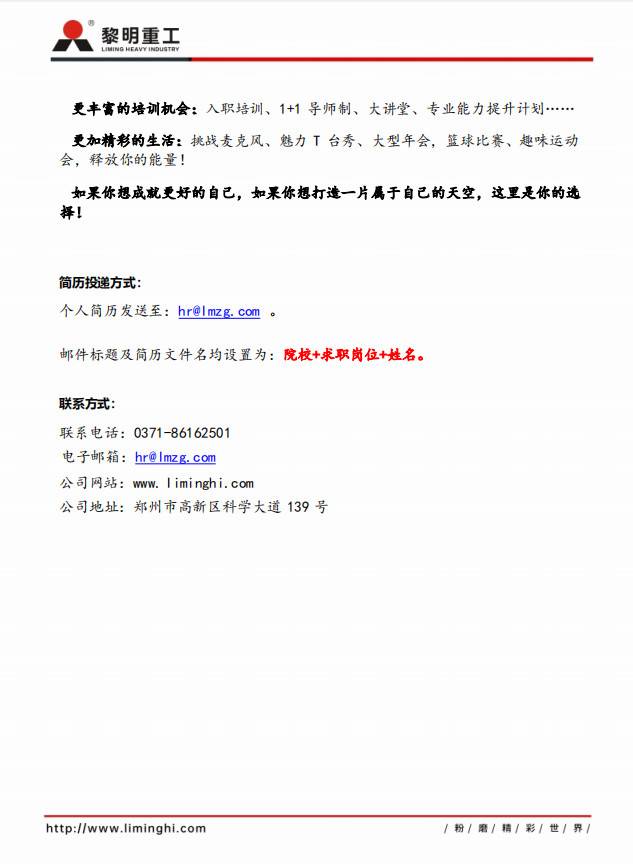 黎明重工
LIMING HEAVY INDUSTRY

更丰富的培训机会：入职培训、1+1 导师制、大讲堂、专业能力提升计划……

更加精彩的生活：挑战麦克风、魅力 T 台秀、大型年会，篮球比赛、趣味运动会，释放你的能量！

如果你想成就更好的自己，如果你想打造一片属于自己的天空，这里是你的选择！

简历投递方式：

个人简历发送至：hr@lmzg.com 。

邮件标题及简历文件名均设置为：院校+求职岗位+姓名。

联系方式：

联系电话：0371-86162501

电子邮箱：hr@lmzg.com

公司网站：www.liminghi.com

公司地址：郑州市高新区科学大道 139 号

http://www.liminghi.com

/ 粉 / 磨 / 精 / 彩 / 世 / 界 /